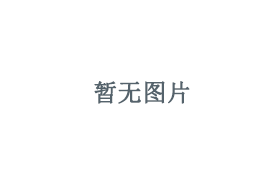 暂无图片